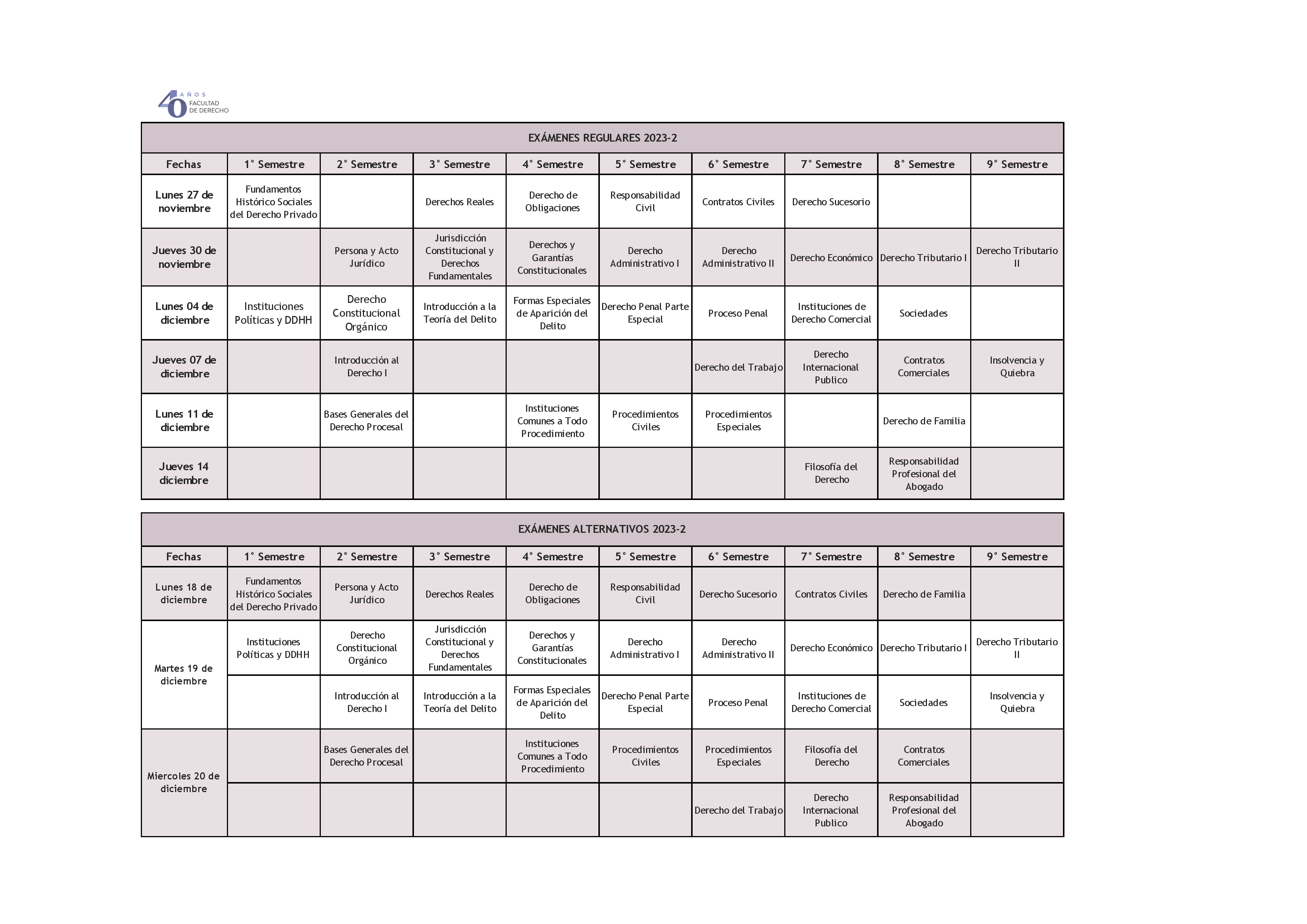 40 AÑOS FACULTAD DE DERECHO

EXÁMENES REGULARES 2023-2

| Fechas | 1° Semestre | 2° Semestre | 3° Semestre | 4° Semestre | 5° Semestre | 6° Semestre | 7° Semestre | 8° Semestre | 9° Semestre |
|---|---|---|---|---|---|---|---|---|---|
| Lunes 27 de noviembre | Fundamentos Histórico Sociales del Derecho Privado | | Derechos Reales | Derecho de Obligaciones | Responsabilidad Civil | Contratos Civiles | Derecho Sucesorio | | |
| Jueves 30 de noviembre | | Persona y Acto Jurídico | Jurisdicción Constitucional y Derechos Fundamentales | Derechos y Garantías Constitucionales | Derecho Administrativo I | Derecho Administrativo II | Derecho Económico | Derecho Tributario I | Derecho Tributario II |
| Lunes 04 de diciembre | Instituciones Políticas y DDHH | Derecho Constitucional Orgánico | Introducción a la Teoría del Delito | Formas Especiales de Aparición del Delito | Derecho Penal Parte Especial | Proceso Penal | Instituciones de Derecho Comercial | Sociedades | |
| Jueves 07 de diciembre | | Introducción al Derecho I | | | | Derecho del Trabajo | Derecho Internacional Publico | Contratos Comerciales | Insolvencia y Quiebra |
| Lunes 11 de diciembre | | Bases Generales del Derecho Procesal | | Instituciones Comunes a Todo Procedimiento | Procedimientos Civiles | Procedimientos Especiales | | Derecho de Familia | |
| Jueves 14 diciembre | | | | | | | Filosofía del Derecho | Responsabilidad Profesional del Abogado | |

EXÁMENES ALTERNATIVOS 2023-2

| Fechas | 1° Semestre | 2° Semestre | 3° Semestre | 4° Semestre | 5° Semestre | 6° Semestre | 7° Semestre | 8° Semestre | 9° Semestre |
|---|---|---|---|---|---|---|---|---|---|
| Lunes 18 de diciembre | Fundamentos Histórico Sociales del Derecho Privado | Persona y Acto Jurídico | Derechos Reales | Derecho de Obligaciones | Responsabilidad Civil | Derecho Sucesorio | Contratos Civiles | Derecho de Familia | |
| Martes 19 de diciembre | Instituciones Políticas y DDHH | Derecho Constitucional Orgánico | Jurisdicción Constitucional y Derechos Fundamentales | Derechos y Garantías Constitucionales | Derecho Administrativo I | Derecho Administrativo II | Derecho Económico | Derecho Tributario I | Derecho Tributario II |
| | | Introducción al Derecho I | Introducción a la Teoría del Delito | Formas Especiales de Aparición del Delito | Derecho Penal Parte Especial | Proceso Penal | Instituciones de Derecho Comercial | Sociedades | Insolvencia y Quiebra |
| Miercoles 20 de diciembre | | Bases Generales del Derecho Procesal | | Instituciones Comunes a Todo Procedimiento | Procedimientos Civiles | Procedimientos Especiales | Filosofía del Derecho | Contratos Comerciales | |
| | | | | | | Derecho del Trabajo | Derecho Internacional Publico | Responsabilidad Profesional del Abogado | |